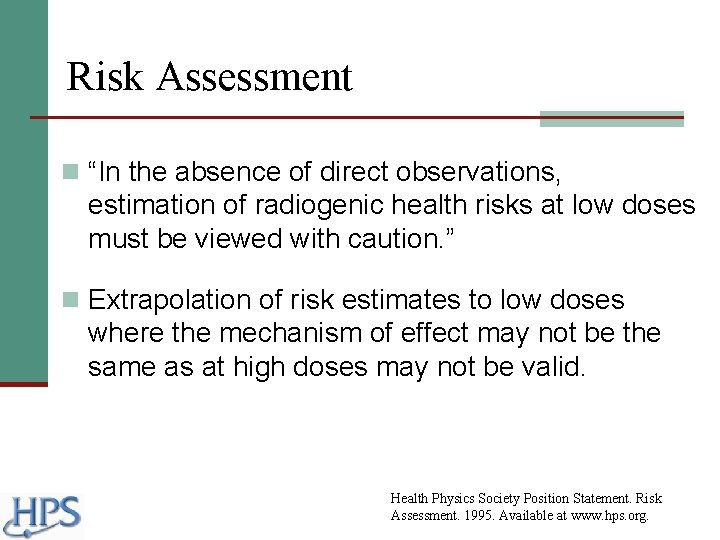 Risk Assessment

“In the absence of direct observations, estimation of radiogenic health risks at low doses must be viewed with caution.”

Extrapolation of risk estimates to low doses where the mechanism of effect may not be the same as at high doses may not be valid.

HPS

Health Physics Society Position Statement. Risk Assessment. 1995. Available at www.hps.org.